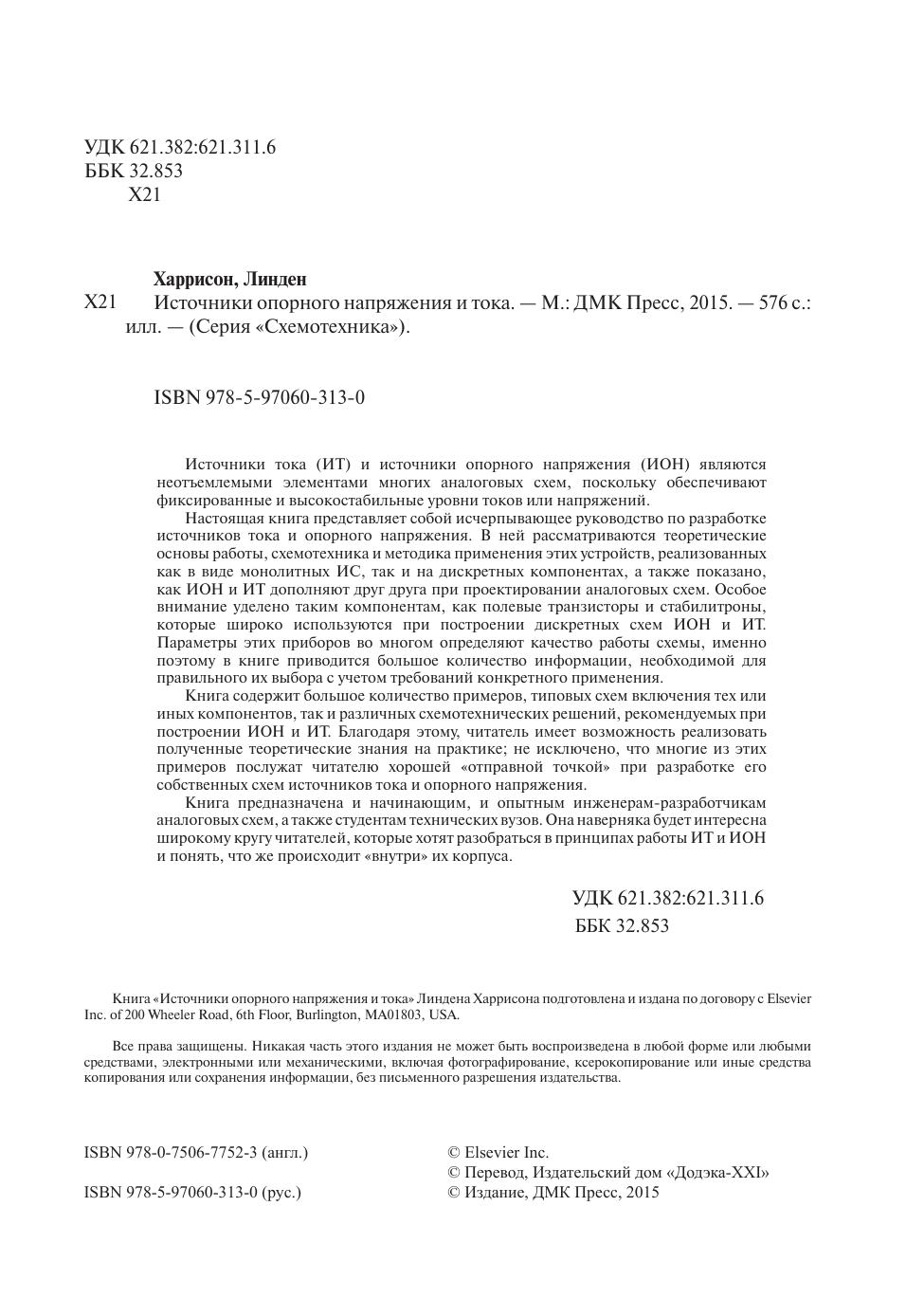 УДК 621.382:621.311.6
ББК 32.853
Х21

Харрисон, Линден

Х21 Источники опорного напряжения и тока. — М.: ДМК Пресс, 2015. — 576 с.: илл. — (Серия «Схемотехника»).

ISBN 978-5-97060-313-0

Источники тока (ИТ) и источники опорного напряжения (ИОН) являются неотъемлемыми элементами многих аналоговых схем, поскольку обеспечивают фиксированные и высокостабильные уровни токов или напряжений.

Настоящая книга представляет собой исчерпывающее руководство по разработке источников тока и опорного напряжения. В ней рассматриваются теоретические основы работы, схемотехника и методика применения этих устройств, реализованных как в виде монолитных ИС, так и на дискретных компонентах, а также показано, как ИОН и ИТ дополняют друг друга при проектировании аналоговых схем. Особое внимание уделено таким компонентам, как полевые транзисторы и стабилитроны, которые широко используются при построении дискретных схем ИОН и ИТ. Параметры этих приборов во многом определяют качество работы схемы, именно поэтому в книге приводится большое количество информации, необходимой для правильного их выбора с учетом требований конкретного применения.

Книга содержит большое количество примеров, типовых схем включения тех или иных компонентов, так и различных схемотехнических решений, рекомендуемых при построении ИОН и ИТ. Благодаря этому, читатель имеет возможность реализовать полученные теоретические знания на практике; не исключено, что многие из этих примеров послужат читателю хорошей «отправной точкой» при разработке его собственных схем источников тока и опорного напряжения.

Книга предназначена и начинающим, и опытным инженерам-разработчикам аналоговых схем, а также студентам технических вузов. Она наверняка будет интересна широкому кругу читателей, которые хотят разобраться в принципах работы ИТ и ИОН и понять, что же происходит «внутри» их корпуса.

УДК 621.382:621.311.6
ББК 32.853

Книга «Источники опорного напряжения и тока» Линдена Харрисона подготовлена и издана по договору с Elsevier Inc. of 200 Wheeler Road, 6th Floor, Burlington, MA01803, USA.

Все права защищены. Никакая часть этого издания не может быть воспроизведена в любой форме или любыми средствами, электронными или механическими, включая фотографирование, ксерокопирование или иные средства копирования или сохранения информации, без письменного разрешения издательства.

ISBN 978-0-7506-7752-3 (англ.)
ISBN 978-5-97060-313-0 (рус.)

© Elsevier Inc.
© Перевод, Издательский дом «Додэка-XXI»
© Издание, ДМК Пресс, 2015